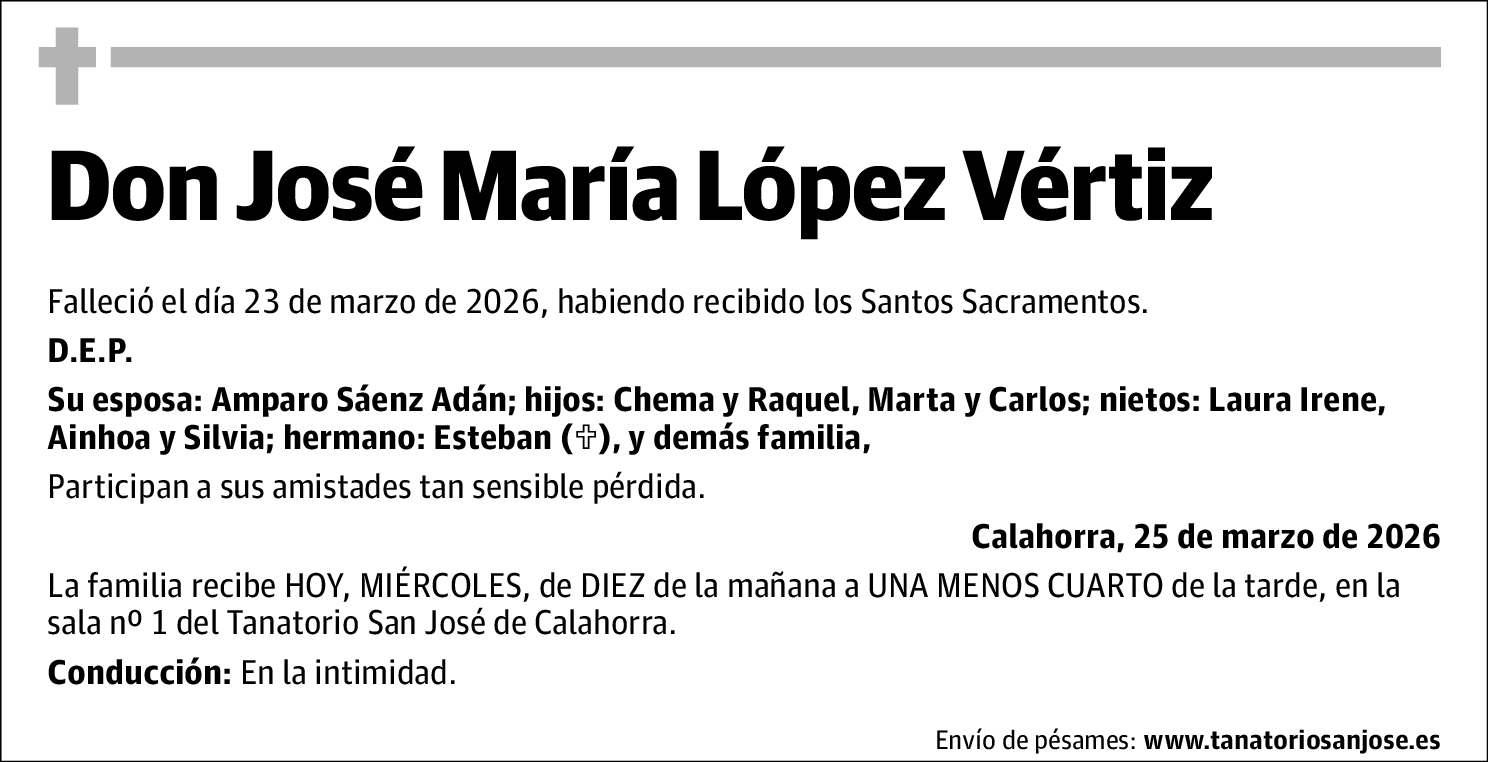 Don José María López Vértiz

Falleció el día 23 de marzo de 2026, habiendo recibido los Santos Sacramentos.

D.E.P.

Su esposa: Amparo Sáenz Adán; hijos: Chema y Raquel, Marta y Carlos; nietos: Laura Irene, Ainhoa y Silvia; hermano: Esteban (✞), y demás familia,

Participan a sus amistades tan sensible pérdida.

Calahorra, 25 de marzo de 2026

La familia recibe HOY, MIÉRCOLES, de DIEZ de la mañana a UNA MENOS CUARTO de la tarde, en la sala nº 1 del Tanatorio San José de Calahorra.

Conducción: En la intimidad.

Envío de pésames: www.tanatoriosanjose.es